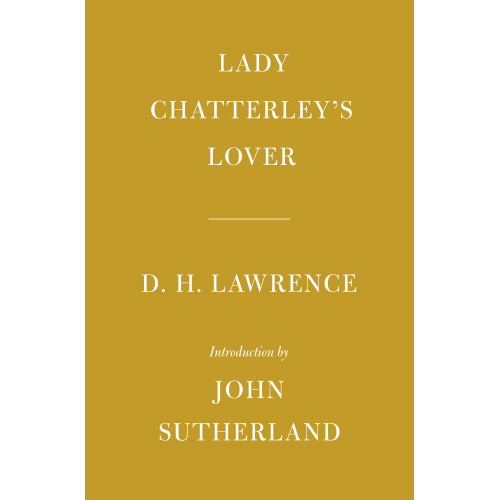 LADY
CHATTERLEY'S
LOVER

D. H. LAWRENCE

Introduction by
JOHN
SUTHERLAND